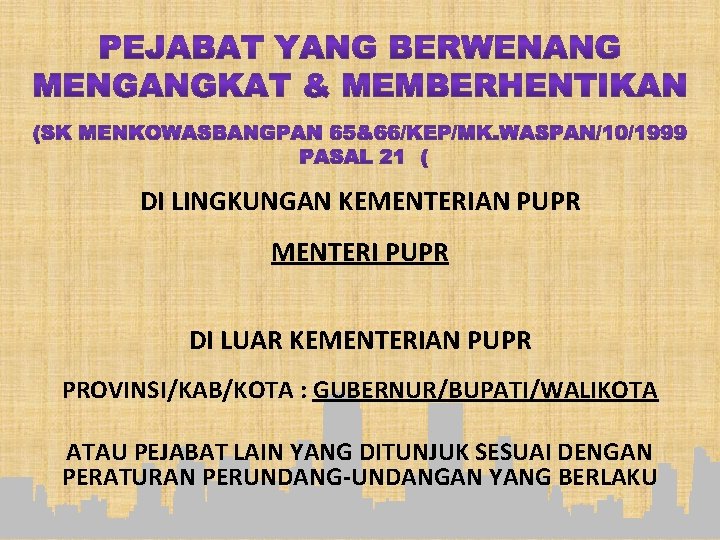 PEJABAT YANG BERWENANG MENGANGKAT & MEMBERHENTIKAN

(SK MENKOWASBANGPAN 65&66/KEP/MK.WASPAN/10/1999 PASAL 21 (

DI LINGKUNGAN KEMENTERIAN PUPR

MENTERI PUPR

DI LUAR KEMENTERIAN PUPR

PROVINSI/KAB/KOTA : GUBERNUR/BUPATI/WALIKOTA

ATAU PEJABAT LAIN YANG DITUNJUK SESUAI DENGAN PERATURAN PERUNDANG-UNDANGAN YANG BERLAKU